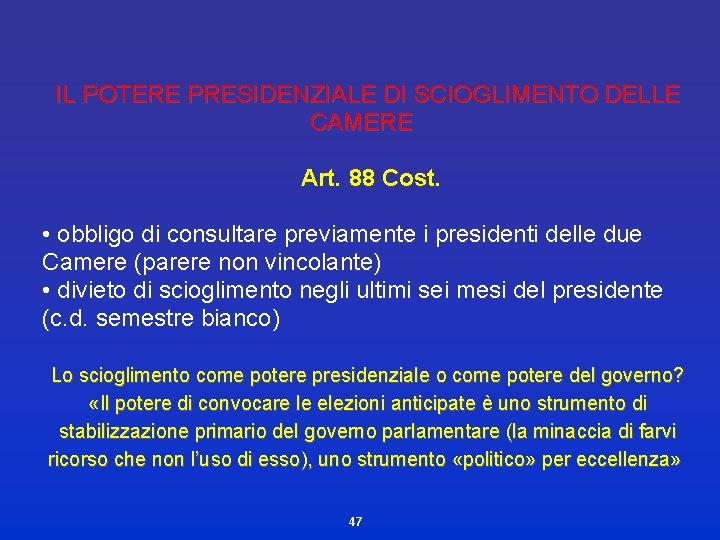 IL POTERE PRESIDENZIALE DI SCIOGLIMENTO DELLE CAMERE

Art. 88 Cost.

• obbligo di consultare previamente i presidenti delle due Camere (parere non vincolante)
• divieto di scioglimento negli ultimi sei mesi del presidente (c.d. semestre bianco)

Lo scioglimento come potere presidenziale o come potere del governo? «Il potere di convocare le elezioni anticipate è uno strumento di stabilizzazione primario del governo parlamentare (la minaccia di farvi ricorso che non l'uso di esso), uno strumento «politico» per eccellenza»

47